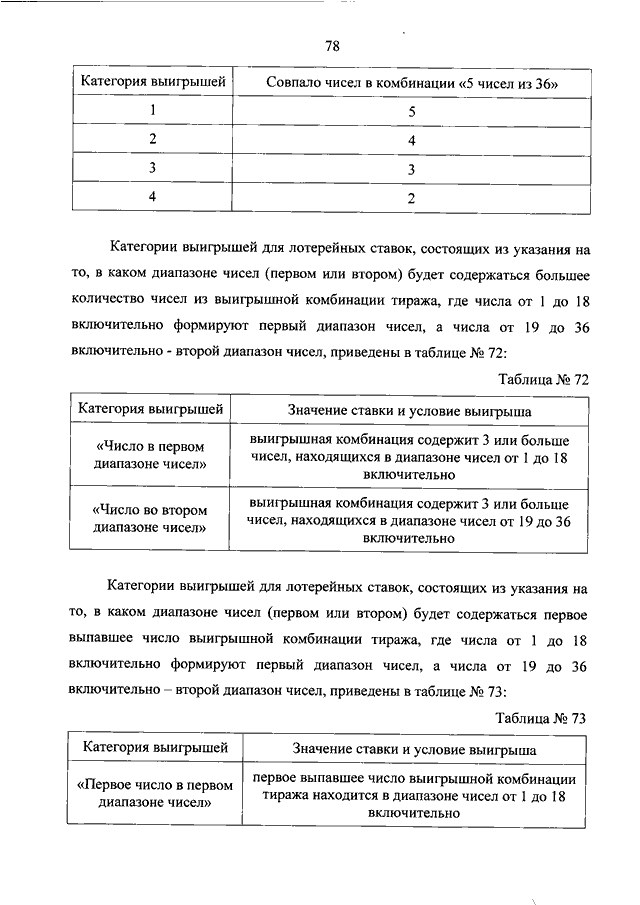 78

| Категория выигрышей | Совпало чисел в комбинации «5 чисел из 36» |
|---|---|
| 1 | 5 |
| 2 | 4 |
| 3 | 3 |
| 4 | 2 |

Категории выигрышей для лотерейных ставок, состоящих из указания на то, в каком диапазоне чисел (первом или втором) будет содержаться большее количество чисел из выигрышной комбинации тиража, где числа от 1 до 18 включительно формируют первый диапазон чисел, а числа от 19 до 36 включительно - второй диапазон чисел, приведены в таблице № 72:

Таблица № 72

| Категория выигрышей | Значение ставки и условие выигрыша |
|---|---|
| «Число в первом диапазоне чисел» | выигрышная комбинация содержит 3 или больше чисел, находящихся в диапазоне чисел от 1 до 18 включительно |
| «Число во втором диапазоне чисел» | выигрышная комбинация содержит 3 или больше чисел, находящихся в диапазоне чисел от 19 до 36 включительно |

Категории выигрышей для лотерейных ставок, состоящих из указания на то, в каком диапазоне чисел (первом или втором) будет содержаться первое выпавшее число выигрышной комбинации тиража, где числа от 1 до 18 включительно формируют первый диапазон чисел, а числа от 19 до 36 включительно – второй диапазон чисел, приведены в таблице № 73:

Таблица № 73

| Категория выигрышей | Значение ставки и условие выигрыша |
|---|---|
| «Первое число в первом диапазоне чисел» | первое выпавшее число выигрышной комбинации тиража находится в диапазоне чисел от 1 до 18 включительно |